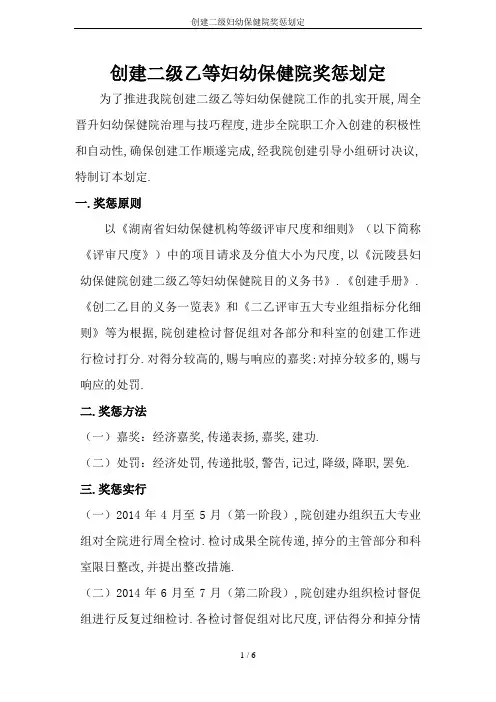 创建二级妇幼保健院奖惩划定

创建二级乙等妇幼保健院奖惩划定

为了推进我院创建二级乙等妇幼保健院工作的扎实开展,周全晋升妇幼保健院治理与技巧程度,进步全院职工介入创建的积极性和自动性,确保创建工作顺遂完成,经我院创建引导小组研讨决议,特制订本划定.

一.奖惩原则

以《湖南省妇幼保健机构等级评审尺度和细则》(以下简称《评审尺度》)中的项目请求及分值大小为尺度,以《沅陵县妇幼保健院创建二级乙等妇幼保健院目的义务书》.《创建手册》.《创二乙目的义务一览表》和《二乙评审五大专业组指标分化细则》等为根据,院创建检讨督促组对各部分和科室的创建工作进行检讨打分.对得分较高的,赐与响应的嘉奖;对掉分较多的,赐与响应的处罚.

二.奖惩方法

(一)嘉奖:经济嘉奖,传递表扬,嘉奖,建功.

(二)处罚:经济处罚,传递批驳,警告,记过,降级,降职,罢免.

三.奖惩实行

(一)2014 年 4 月至 5 月(第一阶段),院创建办组织五大专业组对全院进行周全检讨.检讨成果全院传递,掉分的主管部分和科室限日整改,并提出整改措施.

(二)2014 年 6 月至 7 月(第二阶段),院创建办组织检讨督促组进行反复过细检讨.各检讨督促组对比尺度,评估得分和掉分情

1 / 6